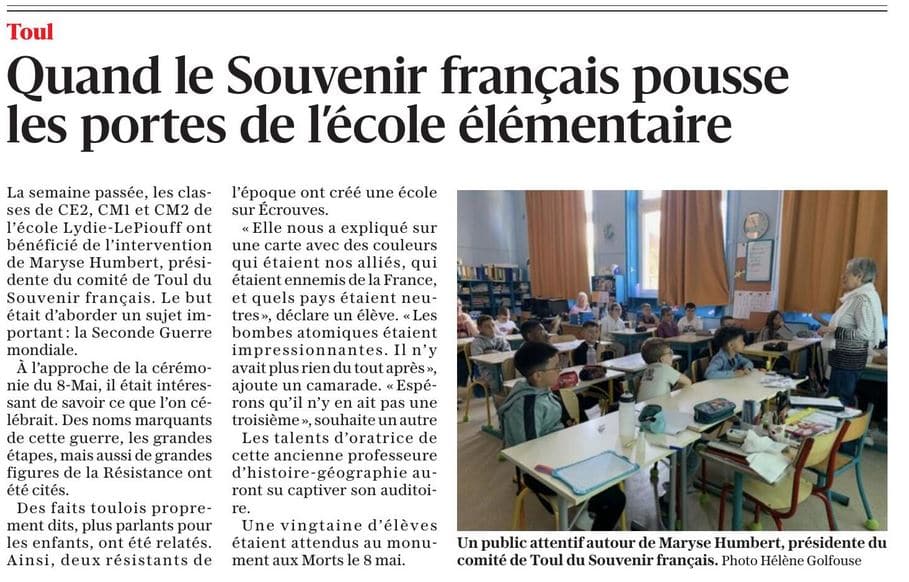 Toul

Quand le Souvenir français pousse les portes de l'école élémentaire

La semaine passée, les classes de CE2, CM1 et CM2 de l'école Lydie-LePiouff ont bénéficié de l'intervention de Maryse Humbert, présidente du comité de Toul du Souvenir français. Le but était d'aborder un sujet important : la Seconde Guerre mondiale.

À l'approche de la cérémonie du 8-Mai, il était intéressant de savoir ce que l'on célébrait. Des noms marquants de cette guerre, les grandes étapes, mais aussi de grandes figures de la Résistance ont été cités.

Des faits toulois proprement dits, plus parlants pour les enfants, ont été relatés. Ainsi, deux résistants de l'époque ont créé une école sur Écrouves.

« Elle nous a expliqué sur une carte avec des couleurs qui étaient nos alliés, qui étaient ennemis de la France, et quels pays étaient neutres », déclare un élève. « Les bombes atomiques étaient impressionnantes. Il n'y avait plus rien du tout après », ajoute un camarade. « Espérons qu'il n'y en ait pas une troisième », souhaite un autre

Les talents d'oratrice de cette ancienne professeure d'histoire-géographie auront su captiver son auditoire.

Une vingtaine d'élèves étaient attendus au monument aux Morts le 8 mai.

Un public attentif autour de Maryse Humbert, présidente du comité de Toul du Souvenir français. Photo Hélène Golfouse